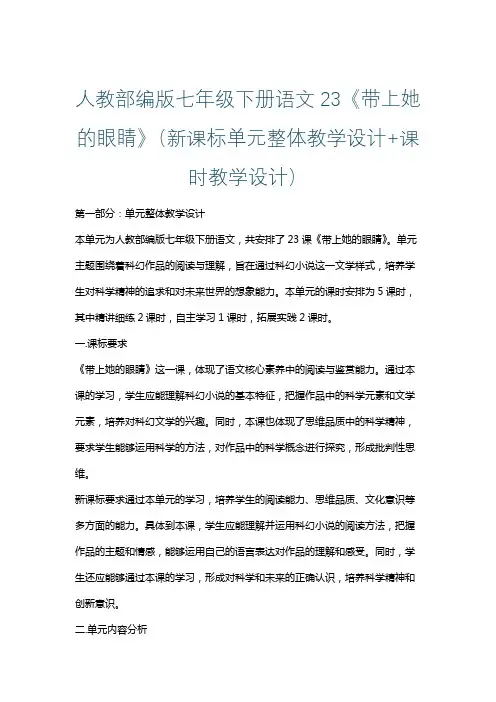 人教部编版七年级下册语文 23《带上她的眼睛》(新课标单元整体教学设计+课时教学设计)

第一部分：单元整体教学设计

本单元为人教部编版七年级下册语文，共安排了 23 课《带上她的眼睛》。单元主题围绕着科幻作品的阅读与理解，旨在通过科幻小说这一文学样式，培养学生对科学精神的追求和对未来世界的想象能力。本单元的课时安排为 5 课时，其中精讲细练 2 课时，自主学习 1 课时，拓展实践 2 课时。

一.课标要求

《带上她的眼睛》这一课，体现了语文核心素养中的阅读与鉴赏能力。通过本课的学习，学生应能理解科幻小说的基本特征，把握作品中的科学元素和文学元素，培养对科幻文学的兴趣。同时，本课也体现了思维品质中的科学精神，要求学生能够运用科学的方法，对作品中的科学概念进行探究，形成批判性思维。

新课标要求通过本单元的学习，培养学生的阅读能力、思维品质、文化意识等多方面的能力。具体到本课，学生应能理解并运用科幻小说的阅读方法，把握作品的主题和情感，能够运用自己的语言表达对作品的理解和感受。同时，学生还应能够通过本课的学习，形成对科学和未来的正确认识，培养科学精神和创新意识。

二.单元内容分析